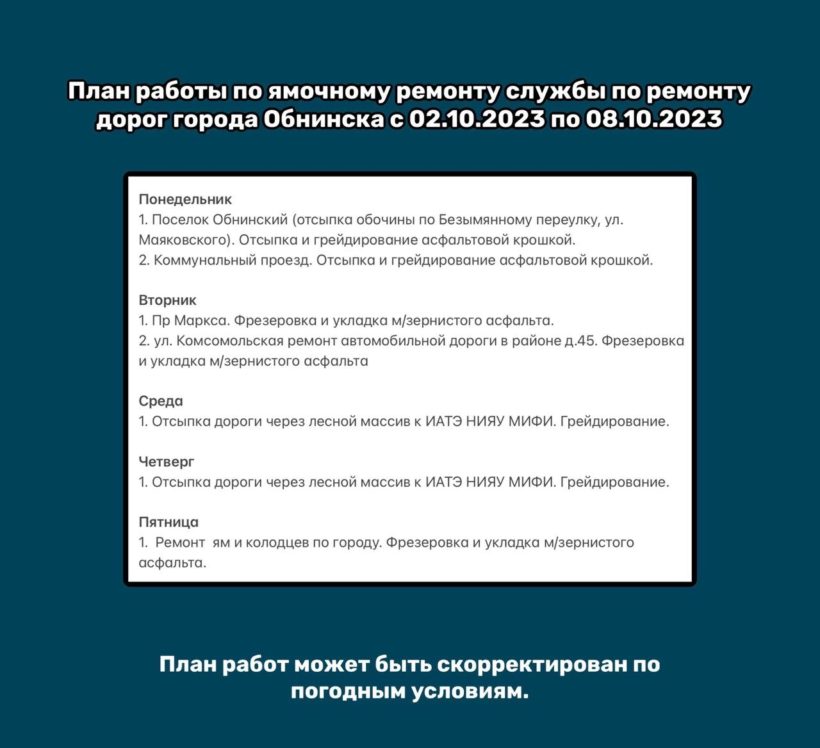 План работы по ямочному ремонту службы по ремонту дорог города Обнинска с 02.10.2023 по 08.10.2023

Понедельник
1. Поселок Обнинский (отсыпка обочины по Безымянному переулку, ул. Маяковского). Отсыпка и грейдирование асфальтовой крошкой.
2. Коммунальный проезд. Отсыпка и грейдирование асфальтовой крошкой.

Вторник
1. Пр Маркса. Фрезеровка и укладка м/зернистого асфальта.
2. ул. Комсомольская ремонт автомобильной дороги в районе д.45. Фрезеровка и укладка м/зернистого асфальта

Среда
1. Отсыпка дороги через лесной массив к ИАТЭ НИЯУ МИФИ. Грейдирование.

Четверг
1. Отсыпка дороги через лесной массив к ИАТЭ НИЯУ МИФИ. Грейдирование.

Пятница
1. Ремонт ям и колодцев по городу. Фрезеровка и укладка м/зернистого асфальта.

План работ может быть скорректирован по погодным условиям.